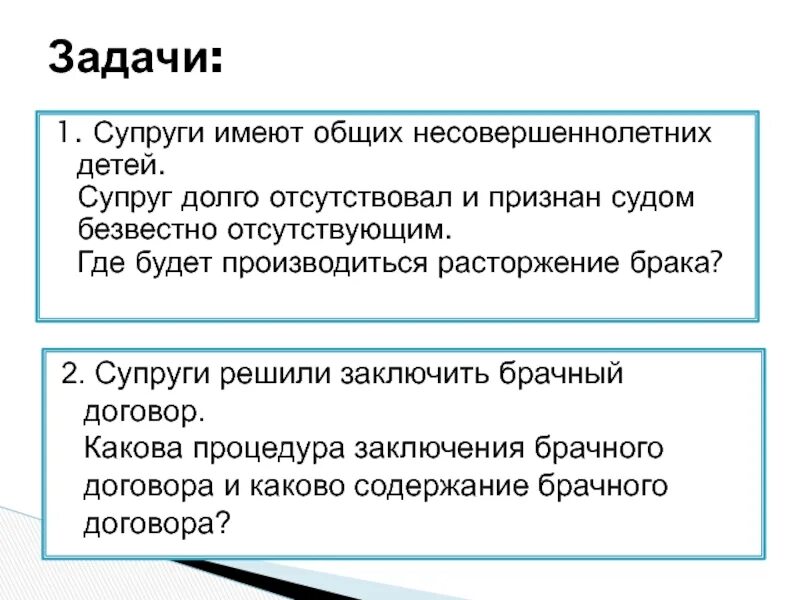 Задачи:

1. Супруги имеют общих несовершеннолетних детей.
Супруг долго отсутствовал и признан судом безвестно отсутствующим.
Где будет производиться расторжение брака?

2. Супруги решили заключить брачный договор.
Какова процедура заключения брачного договора и каково содержание брачного договора?